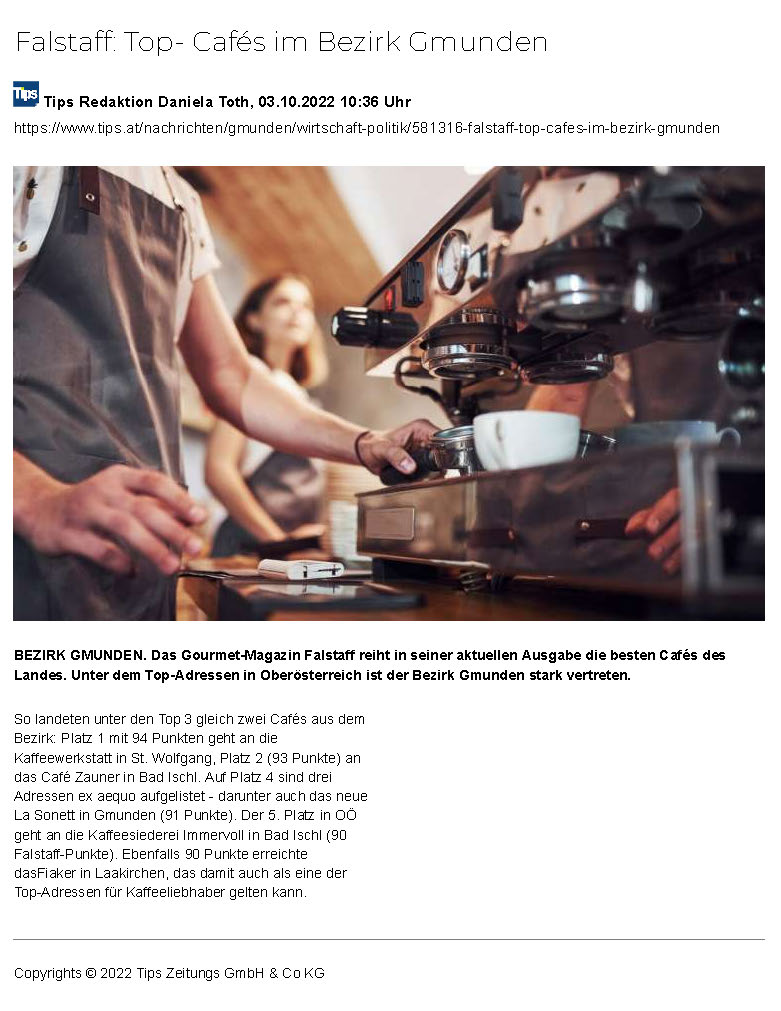 Falstaff: Top- Cafés im Bezirk Gmunden

Tips

Tips Redaktion Daniela Toth, 03.10.2022 10:36 Uhr

https://www.tips.at/nachrichten/gmunden/wirtschaft-politik/581316-falstaff-top-cafes-im-bezirk-gmunden

BEZIRK GMUNDEN. Das Gourmet-Magazin Falstaff reiht in seiner aktuellen Ausgabe die besten Cafés des Landes. Unter dem Top-Adressen in Oberösterreich ist der Bezirk Gmunden stark vertreten.

So landeten unter den Top 3 gleich zwei Cafés aus dem Bezirk: Platz 1 mit 94 Punkten geht an die Kaffeewerkstatt in St. Wolfgang, Platz 2 (93 Punkte) an das Café Zauner in Bad Ischl. Auf Platz 4 sind drei Adressen ex aequo aufgelistet - darunter auch das neue La Sonett in Gmunden (91 Punkte). Der 5. Platz in OÖ geht an die Kaffeesiederei Immervoll in Bad Ischl (90 Falstaff-Punkte). Ebenfalls 90 Punkte erreichte dasFiaker in Laakirchen, das damit auch als eine der Top-Adressen für Kaffeeliebhaber gelten kann.

Copyrights © 2022 Tips Zeitungs GmbH & Co KG